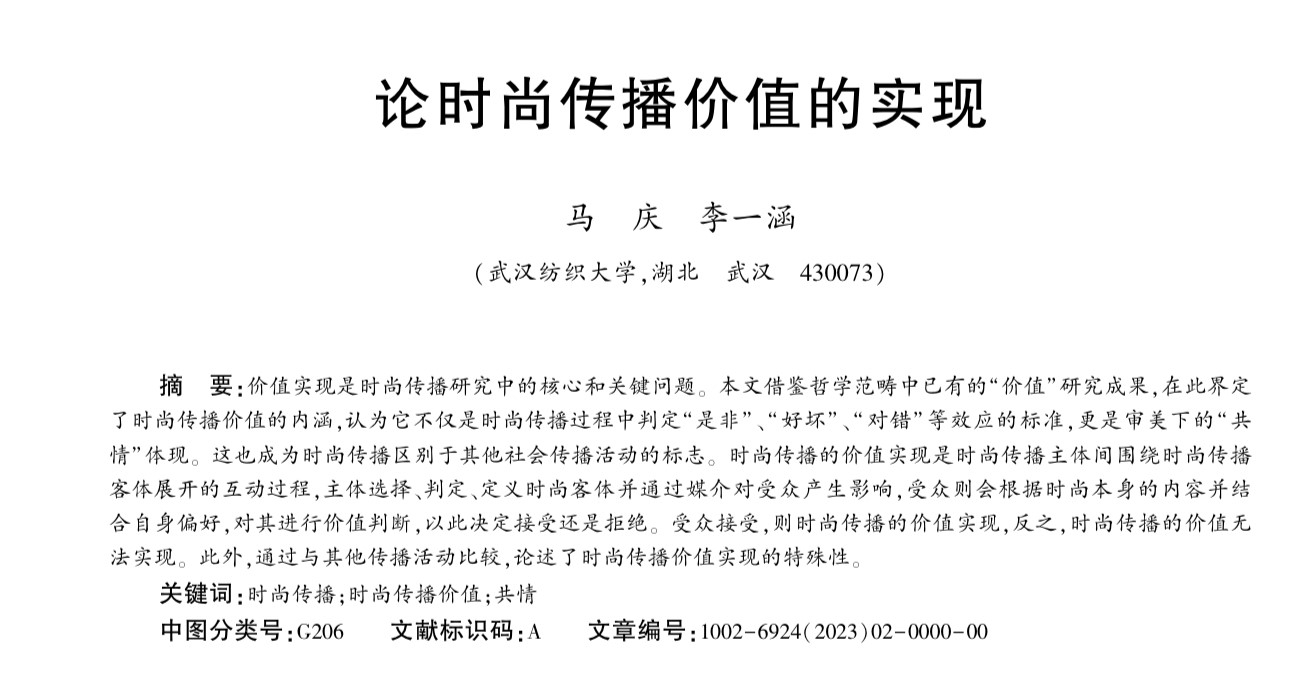 论时尚传播价值的实现

马　庆　李一涵

（武汉纺织大学，湖北　武汉　430073）

摘　要：价值实现是时尚传播研究中的核心和关键问题。本文借鉴哲学范畴中已有的“价值”研究成果，在此界定了时尚传播价值的内涵，认为它不仅是时尚传播过程中判定“是非”、“好坏”、“对错”等效应的标准，更是审美下的“共情”体现。这也成为时尚传播区别于其他社会传播活动的标志。时尚传播的价值实现是时尚传播主体间围绕时尚传播客体展开的互动过程，主体选择、判定、定义时尚客体并通过媒介对受众产生影响，受众则会根据时尚本身的内容并结合自身偏好，对其进行价值判断，以此决定接受还是拒绝。受众接受，则时尚传播的价值实现，反之，时尚传播的价值无法实现。此外，通过与其他传播活动比较，论述了时尚传播价值实现的特殊性。

关键词：时尚传播；时尚传播价值；共情

中图分类号：G206　　文献标识码：A　　文章编号：1002-6924（2023）02-0000-00